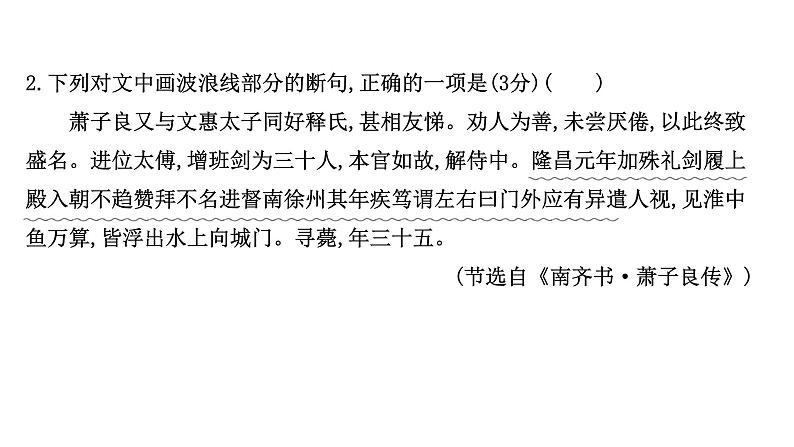 2.下列对文中画波浪线部分的断句,正确的一项是(3分)(　　)

萧子良又与文惠太子同好释氏,甚相友悌。劝人为善,未尝厌倦,以此终致盛名。进位太傅,增班剑为三十人,本官如故,解侍中。隆昌元年加殊礼剑履上殿入朝不趋赞拜不名进督南徐州其年疾笃谓左右曰门外应有异遣人视,见淮中鱼万算,皆浮出水上向城门。寻薨,年三十五。

(节选自《南齐书·萧子良传》)